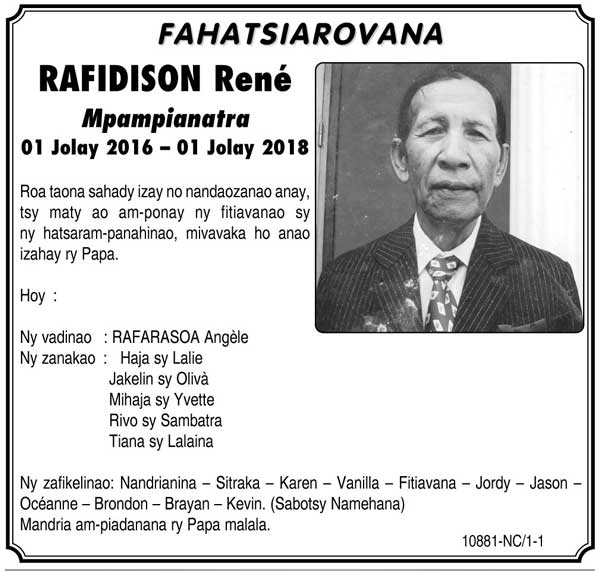 FAHATSIAROVANA

RAFIDISON René

Mpampianatra

01 Jolay 2016 – 01 Jolay 2018

Roa taona sahady izay no nandaozanao anay, tsy maty ao am-ponay ny fitiavanao sy ny hatsaram-panahinao, mivavaka ho anao izahay ry Papa.

Hoy :

Ny vadinao : RAFARASOA Angèle
Ny zanakao : Haja sy Lalie
Jakelin sy Olivà
Mihaja sy Yvette
Rivo sy Sambatra
Tiana sy Lalaina

Ny zafikelinao: Nandrianina – Sitraka – Karen – Vanilla – Fitiavana – Jordy – Jason – Océanne – Brondon – Brayan – Kevin. (Sabotsy Namehana)
Mandria am-piadanana ry Papa malala.

10881-NC/1-1